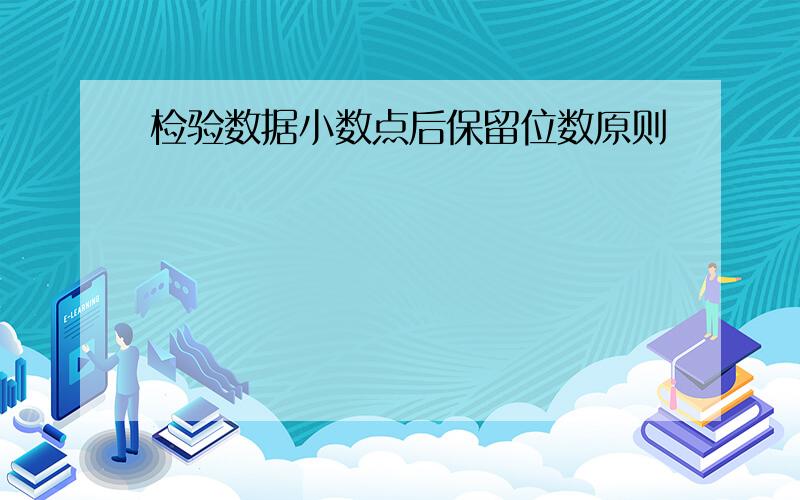 检验数据小数点后保留位数原则

E-LEARNING